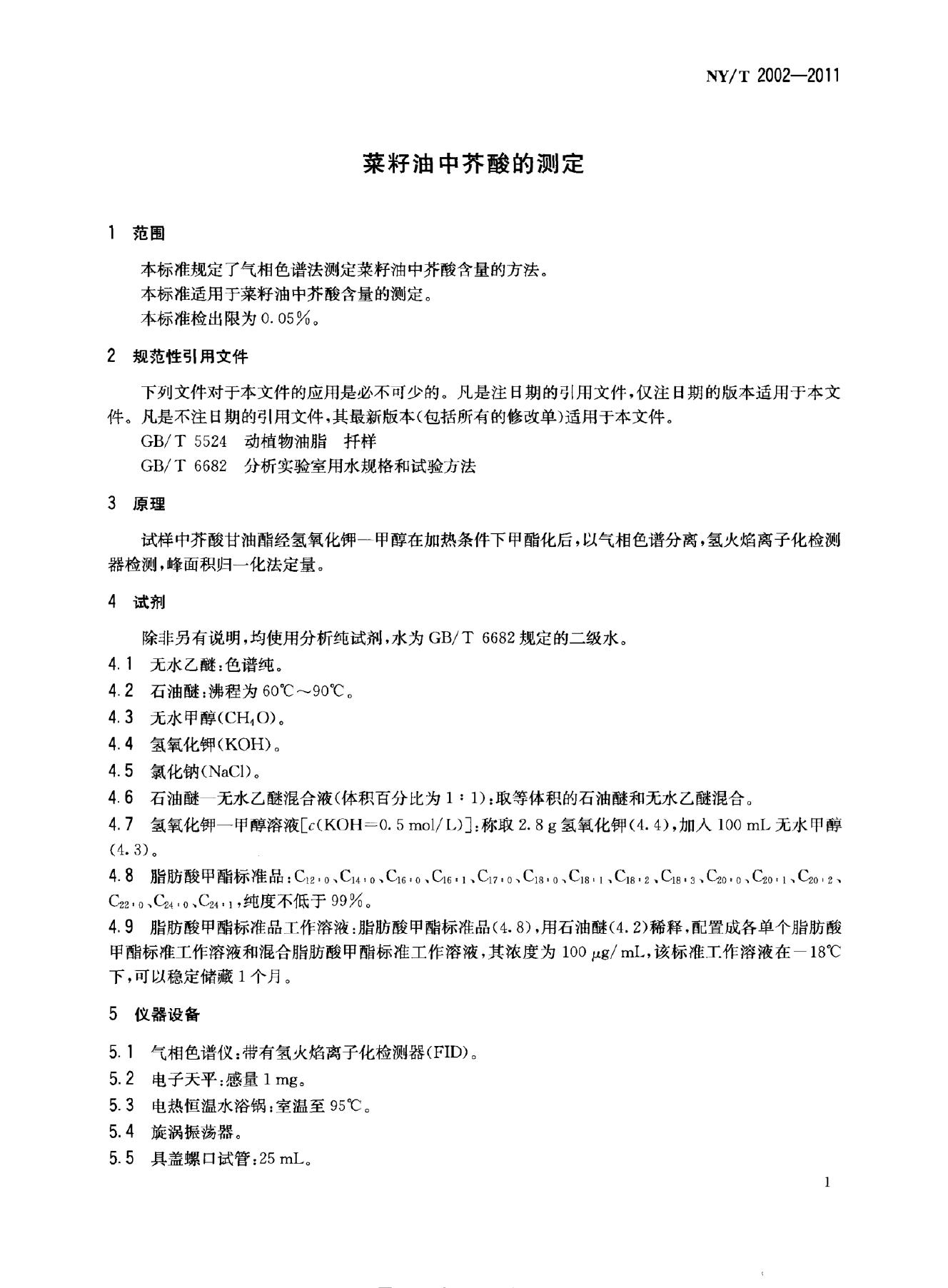 NY/T 2002—2011

菜籽油中芥酸的测定

1 范围

本标准规定了气相色谱法测定菜籽油中芥酸含量的方法。

本标准适用于菜籽油中芥酸含量的测定。

本标准检出限为0.05%。

2 规范性引用文件

下列文件对于本文件的应用是必不可少的。凡是注日期的引用文件，仅注日期的版本适用于本文件。凡是不注日期的引用文件，其最新版本(包括所有的修改单)适用于本文件。

GB/T 5524 动植物油脂 扦样

GB/T 6682 分析实验室用水规格和试验方法

3 原理

试样中芥酸甘油酯经氢氧化钾—甲醇在加热条件下甲酯化后，以气相色谱分离，氢火焰离子化检测器检测，峰面积归一化法定量。

4 试剂

除非另有说明，均使用分析纯试剂，水为GB/T 6682规定的二级水。

4.1 无水乙醚：色谱纯。

4.2 石油醚：沸程为60℃～90℃。

4.3 无水甲醇($CH_4O$)。

4.4 氢氧化钾(KOH)。

4.5 氯化钠(NaCl)。

4.6 石油醚—无水乙醚混合液(体积百分比为1：1)：取等体积的石油醚和无水乙醚混合。

4.7 氢氧化钾—甲醇溶液[$c$(KOH=0.5 mol/L)]：称取2.8 g氢氧化钾(4.4)，加入100 mL无水甲醇(4.3)。

4.8 脂肪酸甲酯标准品：$C_{12:0}$、$C_{14:0}$、$C_{16:0}$、$C_{16:1}$、$C_{17:0}$、$C_{18:0}$、$C_{18:1}$、$C_{18:2}$、$C_{18:3}$、$C_{20:0}$、$C_{20:1}$、$C_{20:2}$、$C_{22:0}$、$C_{24:0}$、$C_{24:1}$，纯度不低于99%。

4.9 脂肪酸甲酯标准品工作溶液：脂肪酸甲酯标准品(4.8)，用石油醚(4.2)稀释，配置成各单个脂肪酸甲酯标准工作溶液和混合脂肪酸甲酯标准工作溶液，其浓度为100 μg/mL，该标准工作溶液在－18℃下，可以稳定储藏1个月。

5 仪器设备

5.1 气相色谱仪：带有氢火焰离子化检测器(FID)。

5.2 电子天平：感量1 mg。

5.3 电热恒温水浴锅：室温至95℃。

5.4 旋涡振荡器。

5.5 具盖螺口试管：25 mL。

1